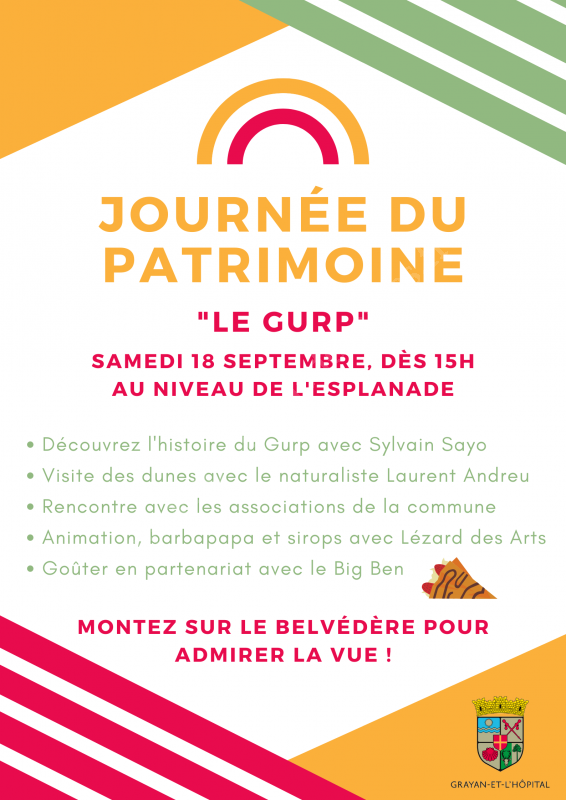 JOURNÉE DU PATRIMOINE

"LE GURP"

SAMEDI 18 SEPTEMBRE, DÈS 15H
AU NIVEAU DE L'ESPLANADE

• Découvrez l'histoire du Gurp avec Sylvain Sayo
• Visite des dunes avec le naturaliste Laurent Andreu
• Rencontre avec les associations de la commune
• Animation, barbapapa et sirops avec Lézard des Arts
• Goûter en partenariat avec le Big Ben

MONTEZ SUR LE BELVÉDÈRE POUR ADMIRER LA VUE !

GRAYAN-ET-L'HÔPITAL